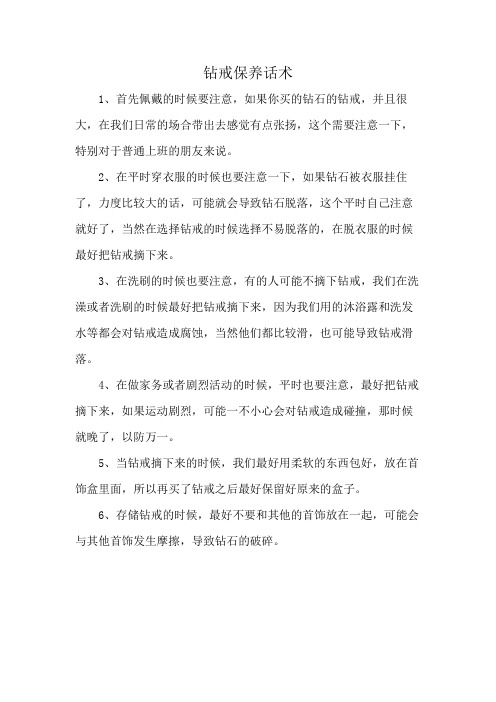 钻戒保养话术

1、首先佩戴的时候要注意，如果你买的钻石的钻戒，并且很大，在我们日常的场合带出去感觉有点张扬，这个需要注意一下，特别对于普通上班的朋友来说。

2、在平时穿衣服的时候也要注意一下，如果钻石被衣服挂住了，力度比较大的话，可能就会导致钻石脱落，这个平时自己注意就好了，当然在选择钻戒的时候选择不易脱落的，在脱衣服的时候最好把钻戒摘下来。

3、在洗刷的时候也要注意，有的人可能不摘下钻戒，我们在洗澡或者洗刷的时候最好把钻戒摘下来，因为我们用的沐浴露和洗发水等都会对钻戒造成腐蚀，当然他们都比较滑，也可能导致钻戒滑落。

4、在做家务或者剧烈活动的时候，平时也要注意，最好把钻戒摘下来，如果运动剧烈，可能一不小心会对钻戒造成碰撞，那时候就晚了，以防万一。

5、当钻戒摘下来的时候，我们最好用柔软的东西包好，放在首饰盒里面，所以再买了钻戒之后最好保留好原来的盒子。

6、存储钻戒的时候，最好不要和其他的首饰放在一起，可能会与其他首饰发生摩擦，导致钻石的破碎。